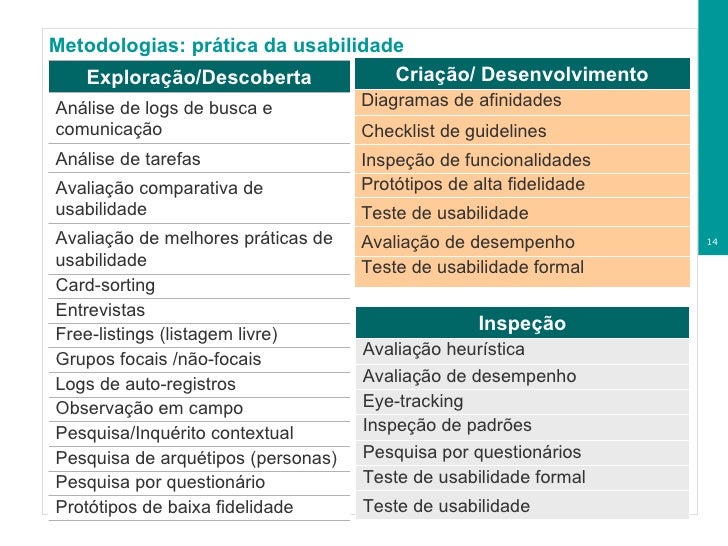 Metodologias: prática da usabilidade

| Exploração/Descoberta |
|---|
| Análise de logs de busca e comunicação |
| Análise de tarefas |
| Avaliação comparativa de usabilidade |
| Avaliação de melhores práticas de usabilidade |
| Card-sorting |
| Entrevistas |
| Free-listings (listagem livre) |
| Grupos focais /não-focais |
| Logs de auto-registros |
| Observação em campo |
| Pesquisa/Inquérito contextual |
| Pesquisa de arquétipos (personas) |
| Pesquisa por questionário |
| Protótipos de baixa fidelidade |

| Criação/ Desenvolvimento |
|---|
| Diagramas de afinidades |
| Checklist de guidelines |
| Inspeção de funcionalidades |
| Protótipos de alta fidelidade |
| Teste de usabilidade |
| Avaliação de desempenho |
| Teste de usabilidade formal |

| Inspeção |
|---|
| Avaliação heurística |
| Avaliação de desempenho |
| Eye-tracking |
| Inspeção de padrões |
| Pesquisa por questionários |
| Teste de usabilidade formal |
| Teste de usabilidade |

14